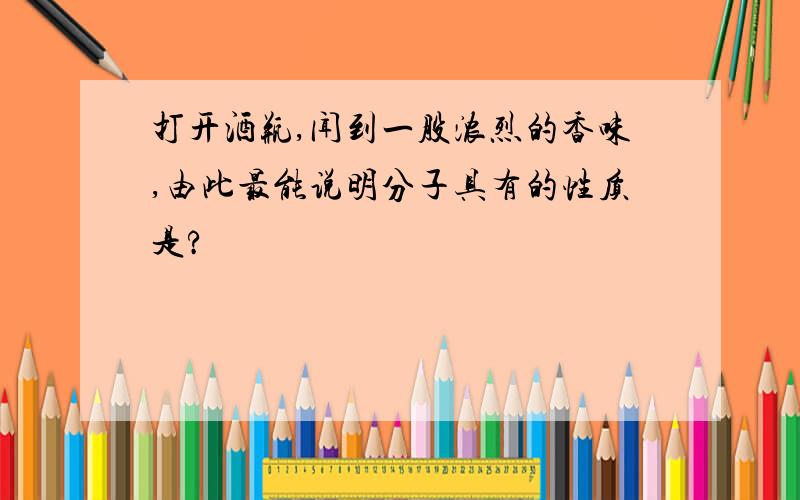 打开酒瓶,闻到一股浓烈的香味,由此最能说明分子具有的性质是?